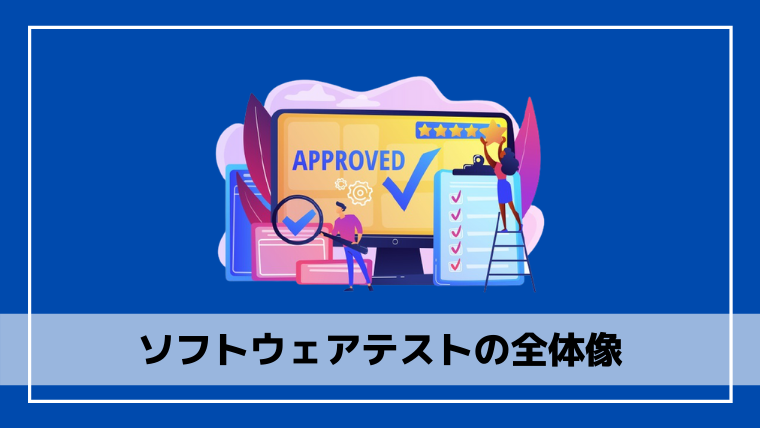 APPROVED

ソフトウェアテストの全体像